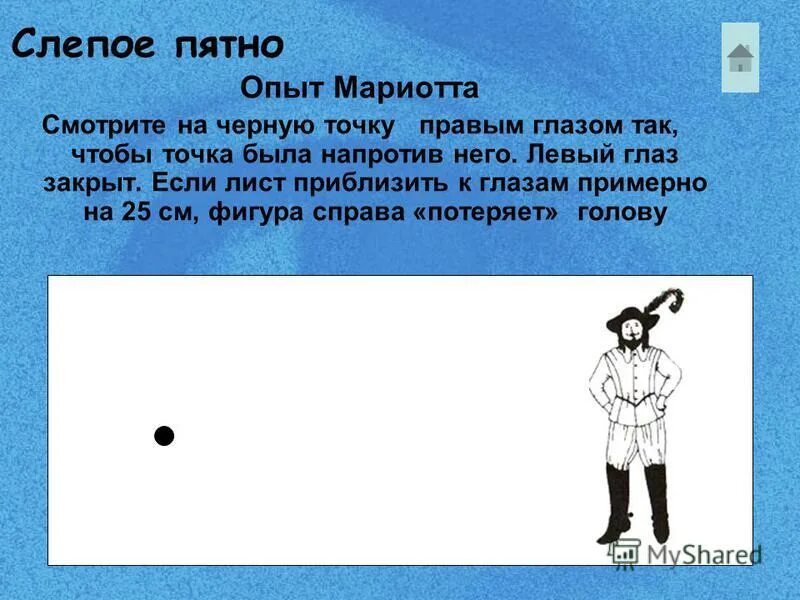 Слепое пятно

Опыт Мариотта

Смотрите на черную точку правым глазом так, чтобы точка была напротив него. Левый глаз закрыт. Если лист приблизить к глазам примерно на 25 см, фигура справа «потеряет» голову

MyShared